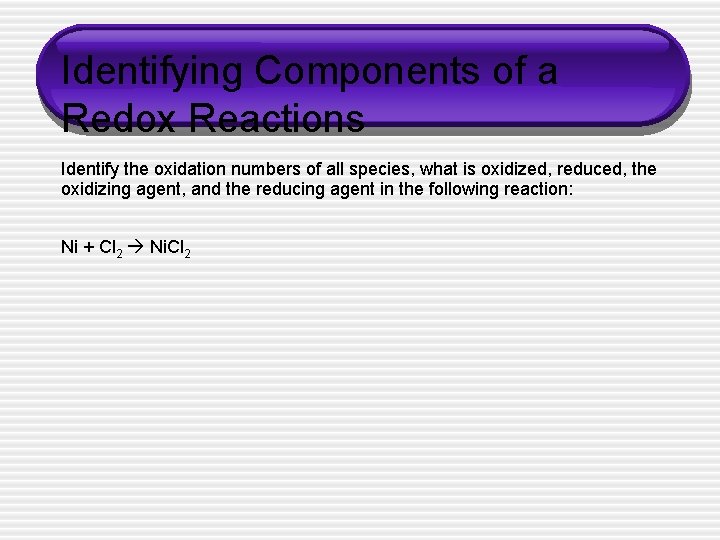 Identifying Components of a Redox Reactions

Identify the oxidation numbers of all species, what is oxidized, reduced, the oxidizing agent, and the reducing agent in the following reaction:

$Ni + Cl_2 \rightarrow NiCl_2$